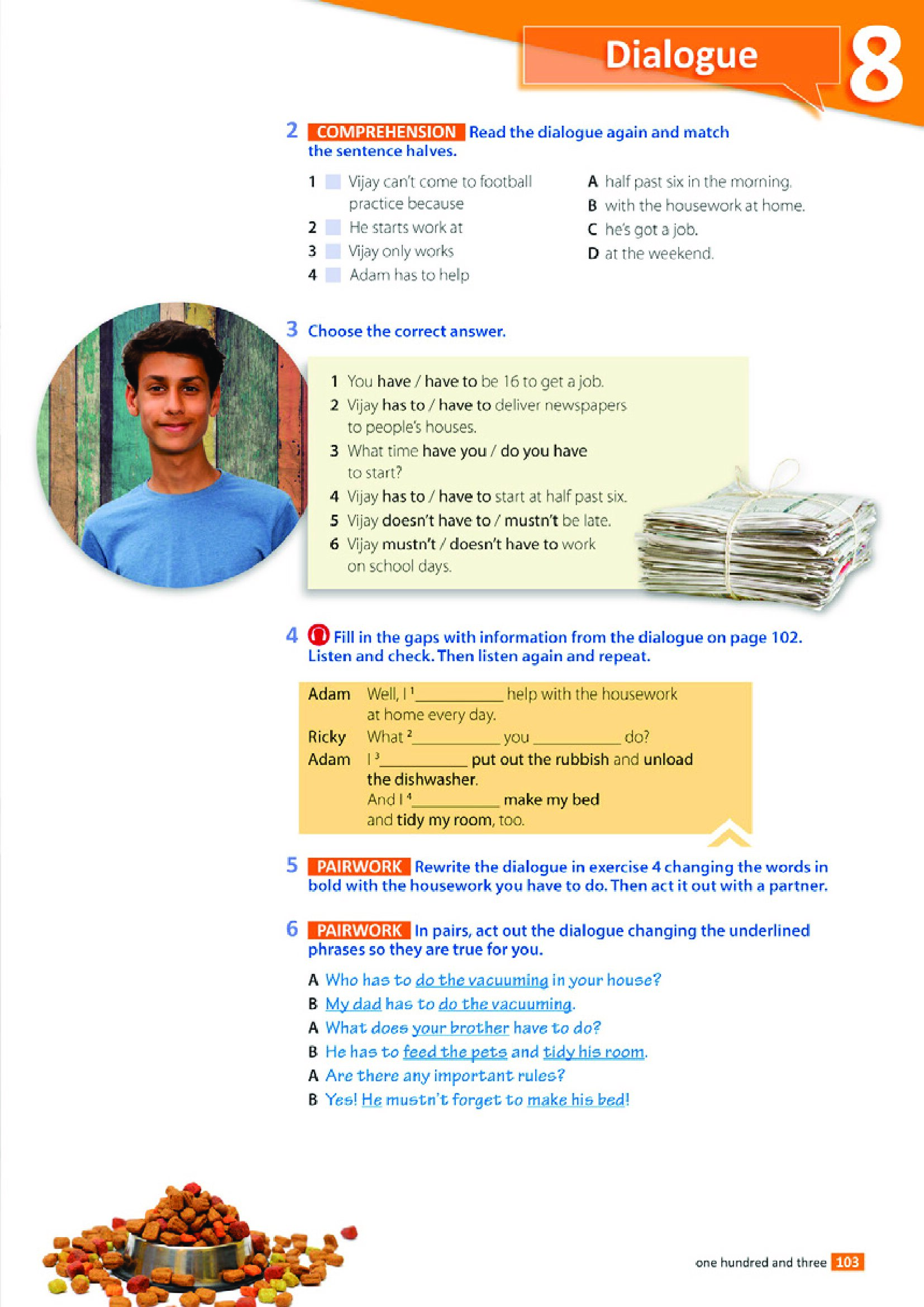 Dialogue 8

2 COMPREHENSION Read the dialogue again and match the sentence halves.

1 Vijay can't come to football practice because
2 He starts work at
3 Vijay only works
4 Adam has to help

A half past six in the morning.
B with the housework at home.
C he's got a job.
D at the weekend.

3 Choose the correct answer.

1 You have / have to be 16 to get a job.
2 Vijay has to / have to deliver newspapers to people's houses.
3 What time have you / do you have to start?
4 Vijay has to / have to start at half past six.
5 Vijay doesn't have to / mustn't be late.
6 Vijay mustn't / doesn't have to work on school days.

4 Fill in the gaps with information from the dialogue on page 102. Listen and check. Then listen again and repeat.

Adam Well, I $^1$__________ help with the housework at home every day.
Ricky What $^2$__________ you __________ do?
Adam I $^3$__________ put out the rubbish and unload the dishwasher.
And I $^4$__________ make my bed and tidy my room, too.

5 PAIRWORK Rewrite the dialogue in exercise 4 changing the words in bold with the housework you have to do. Then act it out with a partner.

6 PAIRWORK In pairs, act out the dialogue changing the underlined phrases so they are true for you.

A Who has to do the vacuuming in your house?
B My dad has to do the vacuuming.
A What does your brother have to do?
B He has to feed the pets and tidy his room.
A Are there any important rules?
B Yes! He mustn't forget to make his bed!

one hundred and three 103